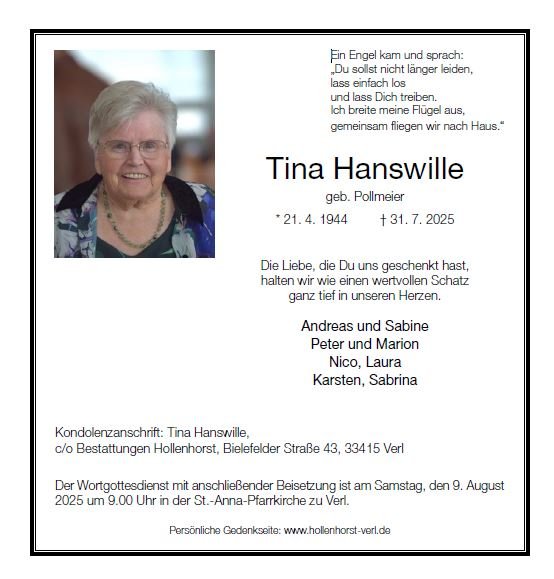 Ein Engel kam und sprach:
„Du sollst nicht länger leiden,
lass einfach los
und lass Dich treiben.
Ich breite meine Flügel aus,
gemeinsam fliegen wir nach Haus.“

Tina Hanswille

geb. Pollmeier

* 21. 4. 1944 † 31. 7. 2025

Die Liebe, die Du uns geschenkt hast,
halten wir wie einen wertvollen Schatz
ganz tief in unseren Herzen.

Andreas und Sabine
Peter und Marion
Nico, Laura
Karsten, Sabrina

Kondolenzanschrift: Tina Hanswille,
c/o Bestattungen Hollenhorst, Bielefelder Straße 43, 33415 Verl

Der Wortgottesdienst mit anschließender Beisetzung ist am Samstag, den 9. August 2025 um 9.00 Uhr in der St.-Anna-Pfarrkirche zu Verl.

Persönliche Gedenkseite: www.hollenhorst-verl.de